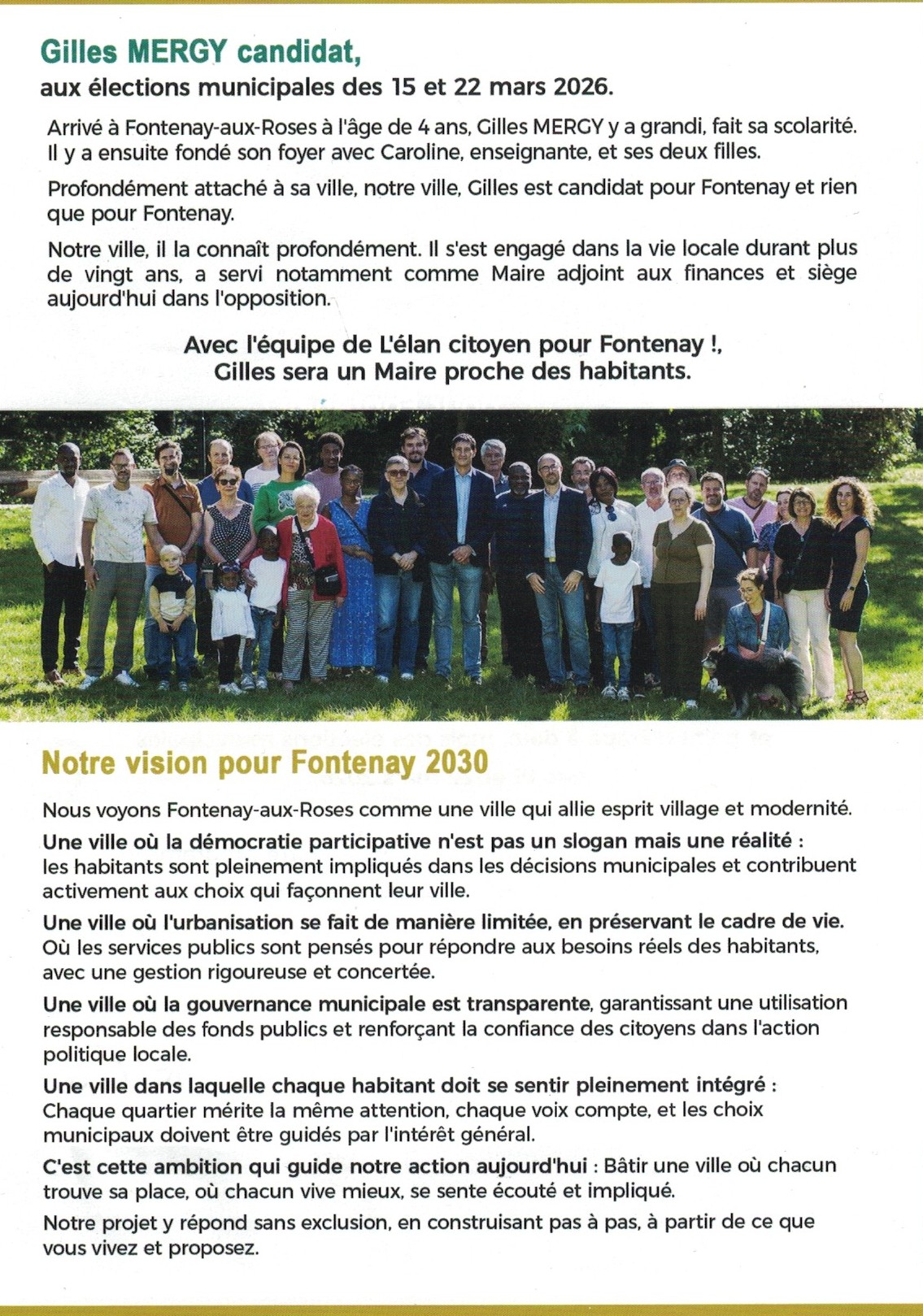 Gilles MERGY candidat,
aux élections municipales des 15 et 22 mars 2026.

Arrivé à Fontenay-aux-Roses à l'âge de 4 ans, Gilles MERGY y a grandi, fait sa scolarité. Il y a ensuite fondé son foyer avec Caroline, enseignante, et ses deux filles.

Profondément attaché à sa ville, notre ville, Gilles est candidat pour Fontenay et rien que pour Fontenay.

Notre ville, il la connaît profondément. Il s'est engagé dans la vie locale durant plus de vingt ans, a servi notamment comme Maire adjoint aux finances et siège aujourd'hui dans l'opposition.

Avec l'équipe de L'élan citoyen pour Fontenay !,
Gilles sera un Maire proche des habitants.

Notre vision pour Fontenay 2030

Nous voyons Fontenay-aux-Roses comme une ville qui allie esprit village et modernité.

Une ville où la démocratie participative n'est pas un slogan mais une réalité : les habitants sont pleinement impliqués dans les décisions municipales et contribuent activement aux choix qui façonnent leur ville.

Une ville où l'urbanisation se fait de manière limitée, en préservant le cadre de vie. Où les services publics sont pensés pour répondre aux besoins réels des habitants, avec une gestion rigoureuse et concertée.

Une ville où la gouvernance municipale est transparente, garantissant une utilisation responsable des fonds publics et renforçant la confiance des citoyens dans l'action politique locale.

Une ville dans laquelle chaque habitant doit se sentir pleinement intégré : Chaque quartier mérite la même attention, chaque voix compte, et les choix municipaux doivent être guidés par l'intérêt général.

C'est cette ambition qui guide notre action aujourd'hui : Bâtir une ville où chacun trouve sa place, où chacun vive mieux, se sente écouté et impliqué.

Notre projet y répond sans exclusion, en construisant pas à pas, à partir de ce que vous vivez et proposez.